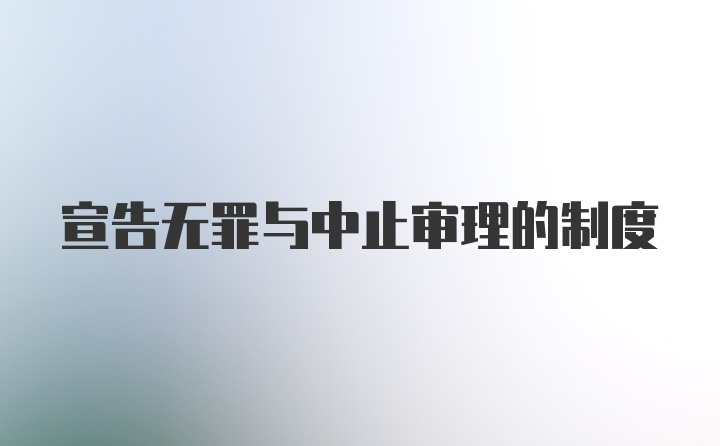 宣告无罪与中止审理的制度